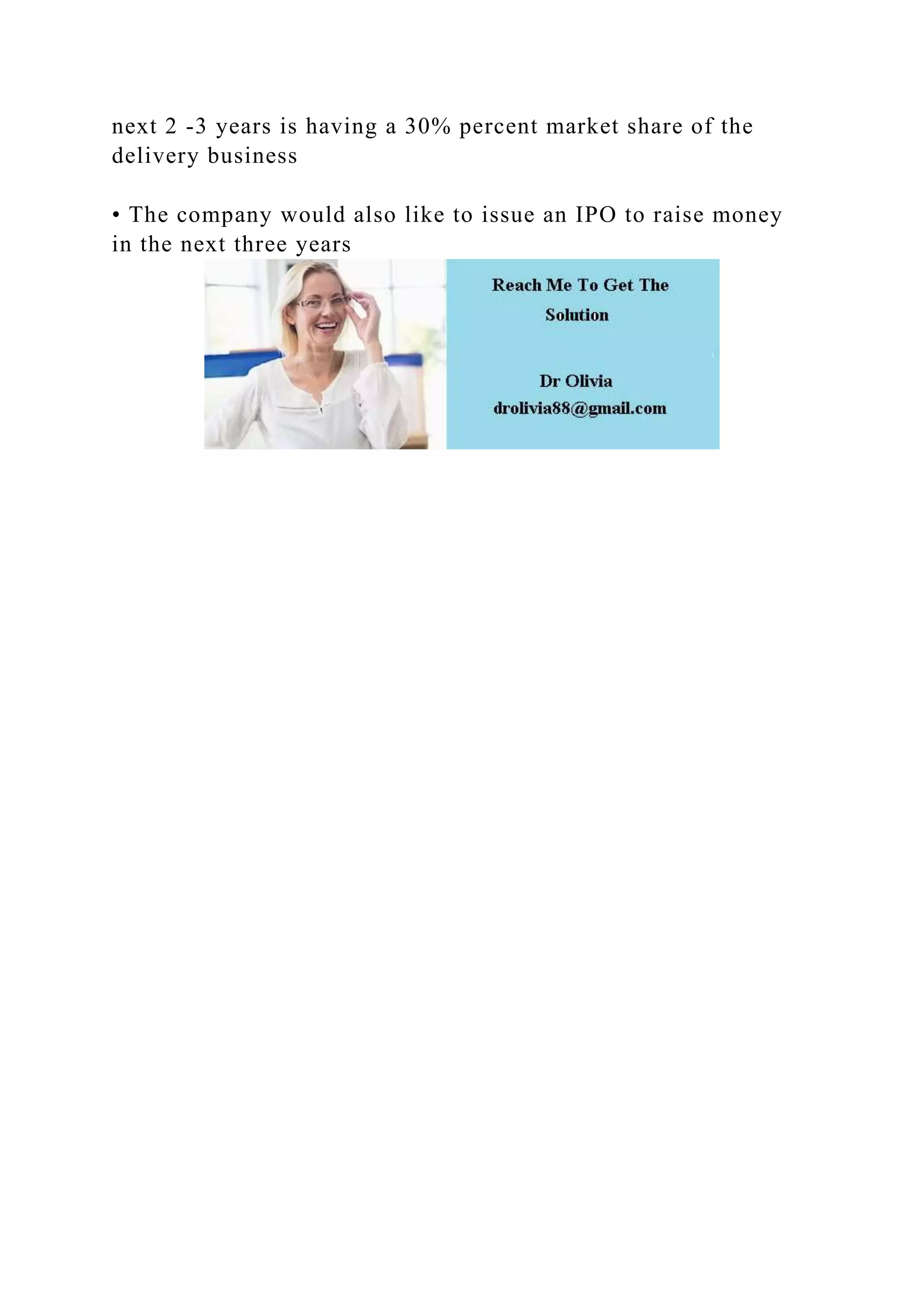 next 2 -3 years is having a 30% percent market share of the delivery business

• The company would also like to issue an IPO to raise money in the next three years

Reach Me To Get The Solution

Dr Olivia
drolivia88@gmail.com